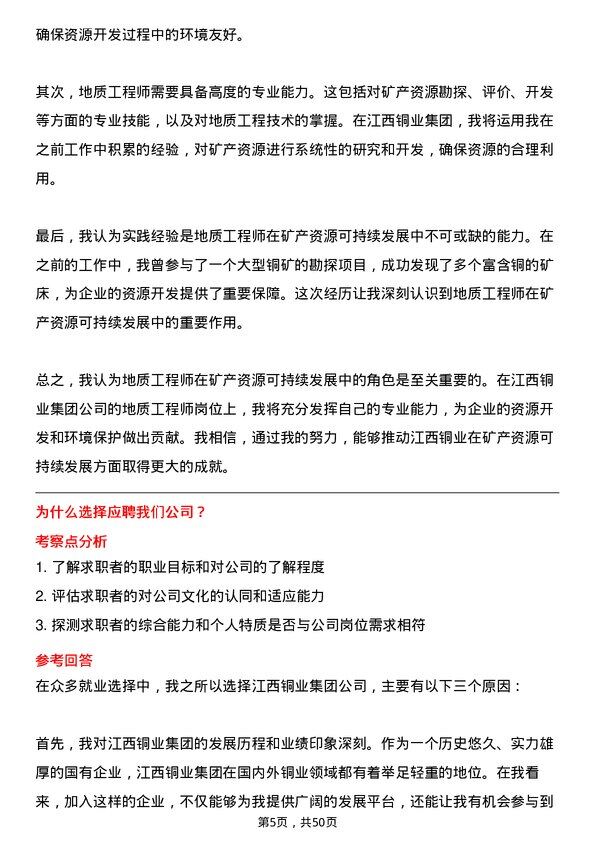 确保资源开发过程中的环境友好。

其次，地质工程师需要具备高度的专业能力。这包括对矿产资源勘探、评价、开发等方面的专业技能，以及对地质工程技术的掌握。在江西铜业集团，我将运用我在之前工作中积累的经验，对矿产资源进行系统性的研究和开发，确保资源的合理利用。

最后，我认为实践经验是地质工程师在矿产资源可持续发展中不可或缺的能力。在之前的工作中，我曾参与了一个大型铜矿的勘探项目，成功发现了多个富含铜的矿床，为企业的资源开发提供了重要保障。这次经历让我深刻认识到地质工程师在矿产资源可持续发展中的重要作用。

总之，我认为地质工程师在矿产资源可持续发展中的角色是至关重要的。在江西铜业集团公司的地质工程师岗位上，我将充分发挥自己的专业能力，为企业的资源开发和环境保护做出贡献。我相信，通过我的努力，能够推动江西铜业在矿产资源可持续发展方面取得更大的成就。

为什么选择应聘我们公司？
考察点分析
1. 了解求职者的职业目标和对公司的了解程度
2. 评估求职者的对公司文化的认同和适应能力
3. 探测求职者的综合能力和个人特质是否与公司岗位需求相符
参考回答
在众多就业选择中，我之所以选择江西铜业集团公司，主要有以下三个原因：

首先，我对江西铜业集团的发展历程和业绩印象深刻。作为一个历史悠久、实力雄厚的国有企业，江西铜业集团在国内外铜业领域都有着举足轻重的地位。在我看来，加入这样的企业，不仅能够为我提供广阔的发展平台，还能让我有机会参与到
第5页，共50页